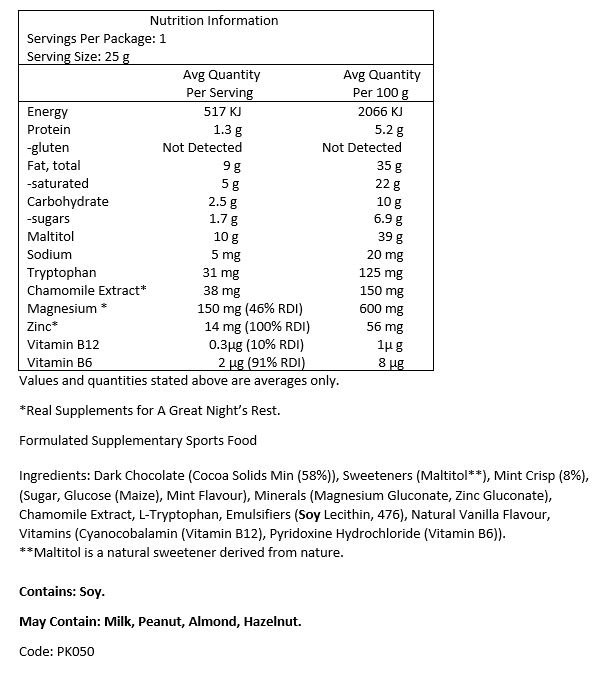 Nutrition Information
Servings Per Package: 1
Serving Size: 25 g

| | Avg Quantity Per Serving | Avg Quantity Per 100 g |
|---|---|---|
| Energy | 517 KJ | 2066 KJ |
| Protein | 1.3 g | 5.2 g |
| -gluten | Not Detected | Not Detected |
| Fat, total | 9 g | 35 g |
| -saturated | 5 g | 22 g |
| Carbohydrate | 2.5 g | 10 g |
| -sugars | 1.7 g | 6.9 g |
| Maltitol | 10 g | 39 g |
| Sodium | 5 mg | 20 mg |
| Tryptophan | 31 mg | 125 mg |
| Chamomile Extract* | 38 mg | 150 mg |
| Magnesium * | 150 mg (46% RDI) | 600 mg |
| Zinc* | 14 mg (100% RDI) | 56 mg |
| Vitamin B12 | 0.3µg (10% RDI) | 1µ g |
| Vitamin B6 | 2 µg (91% RDI) | 8 µg |

Values and quantities stated above are averages only.

*Real Supplements for A Great Night's Rest.

Formulated Supplementary Sports Food

Ingredients: Dark Chocolate (Cocoa Solids Min (58%)), Sweeteners (Maltitol**), Mint Crisp (8%), (Sugar, Glucose (Maize), Mint Flavour), Minerals (Magnesium Gluconate, Zinc Gluconate), Chamomile Extract, L-Tryptophan, Emulsifiers (Soy Lecithin, 476), Natural Vanilla Flavour, Vitamins (Cyanocobalamin (Vitamin B12), Pyridoxine Hydrochloride (Vitamin B6)).
**Maltitol is a natural sweetener derived from nature.

Contains: Soy.

May Contain: Milk, Peanut, Almond, Hazelnut.

Code: PK050